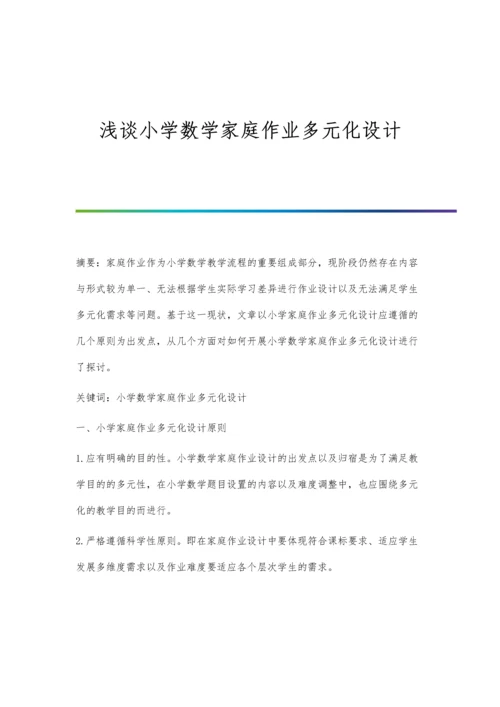 浅谈小学数学家庭作业多元化设计

摘要：家庭作业作为小学数学教学流程的重要组成部分，现阶段仍然存在内容与形式较为单一、无法根据学生实际学习差异进行作业设计以及无法满足学生多元化需求等问题。基于这一现状，文章以小学家庭作业多元化设计应遵循的几个原则为出发点，从几个方面对如何开展小学数学家庭作业多元化设计进行了探讨。

关键词：小学数学家庭作业多元化设计

一、小学家庭作业多元化设计原则

1.应有明确的目的性。小学数学家庭作业设计的出发点以及归宿是为了满足教学目的的多元性，在小学数学题目设置的内容以及难度调整中，也应围绕多元化的教学目的而进行。

2.严格遵循科学性原则。即在家庭作业设计中要体现符合课标要求、适应学生发展多维度需求以及作业难度要适应各个层次学生的需求。